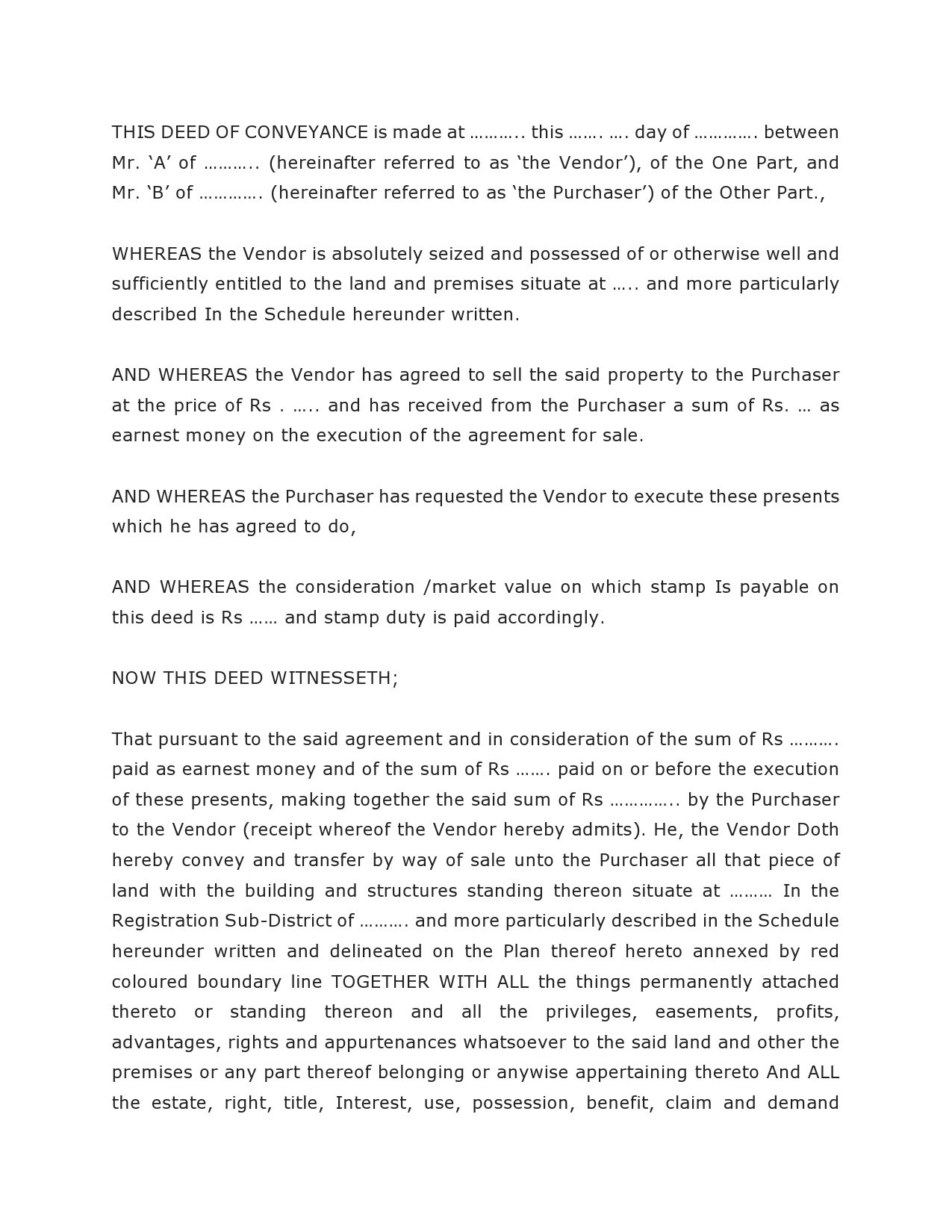 THIS DEED OF CONVEYANCE is made at ……….. this ……. …. day of …………. between Mr. ‘A’ of ……….. (hereinafter referred to as ‘the Vendor’), of the One Part, and Mr. ‘B’ of …………. (hereinafter referred to as ‘the Purchaser’) of the Other Part.,

WHEREAS the Vendor is absolutely seized and possessed of or otherwise well and sufficiently entitled to the land and premises situate at ….. and more particularly described In the Schedule hereunder written.

AND WHEREAS the Vendor has agreed to sell the said property to the Purchaser at the price of Rs . ….. and has received from the Purchaser a sum of Rs. … as earnest money on the execution of the agreement for sale.

AND WHEREAS the Purchaser has requested the Vendor to execute these presents which he has agreed to do,

AND WHEREAS the consideration /market value on which stamp Is payable on this deed is Rs …… and stamp duty is paid accordingly.

NOW THIS DEED WITNESSETH;

That pursuant to the said agreement and in consideration of the sum of Rs ………. paid as earnest money and of the sum of Rs ……. paid on or before the execution of these presents, making together the said sum of Rs ………….. by the Purchaser to the Vendor (receipt whereof the Vendor hereby admits). He, the Vendor Doth hereby convey and transfer by way of sale unto the Purchaser all that piece of land with the building and structures standing thereon situate at ……… In the Registration Sub-District of ………. and more particularly described in the Schedule hereunder written and delineated on the Plan thereof hereto annexed by red coloured boundary line TOGETHER WITH ALL the things permanently attached thereto or standing thereon and all the privileges, easements, profits, advantages, rights and appurtenances whatsoever to the said land and other the premises or any part thereof belonging or anywise appertaining thereto And ALL the estate, right, title, Interest, use, possession, benefit, claim and demand